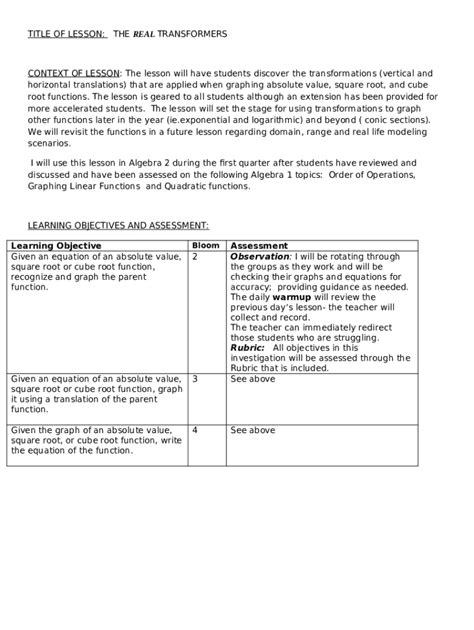 TITLE OF LESSON: THE REAL TRANSFORMERS

CONTEXT OF LESSON: The lesson will have students discover the transformations (vertical and horizontal translations) that are applied when graphing absolute value, square root, and cube root functions. The lesson is geared to all students although an extension has been provided for more accelerated students. The lesson will set the stage for using transformations to graph other functions later in the year (ie.exponential and logarithmic) and beyond ( conic sections). We will revisit the functions in a future lesson regarding domain, range and real life modeling scenarios.

I will use this lesson in Algebra 2 during the first quarter after students have reviewed and discussed and have been assessed on the following Algebra 1 topics: Order of Operations, Graphing Linear Functions and Quadratic functions.

LEARNING OBJECTIVES AND ASSESSMENT:

| Learning Objective | Bloom | Assessment |
|---|---|---|
| Given an equation of an absolute value, square root or cube root function, recognize and graph the parent function. | 2 | Observation: I will be rotating through the groups as they work and will be checking their graphs and equations for accuracy; providing guidance as needed. The daily warmup will review the previous day's lesson- the teacher will collect and record. The teacher can immediately redirect those students who are struggling. Rubric: All objectives in this investigation will be assessed through the Rubric that is included. |
| Given an equation of an absolute value, square root or cube root function, graph it using a translation of the parent function. | 3 | See above |
| Given the graph of an absolute value, square root, or cube root function, write the equation of the function. | 4 | See above |